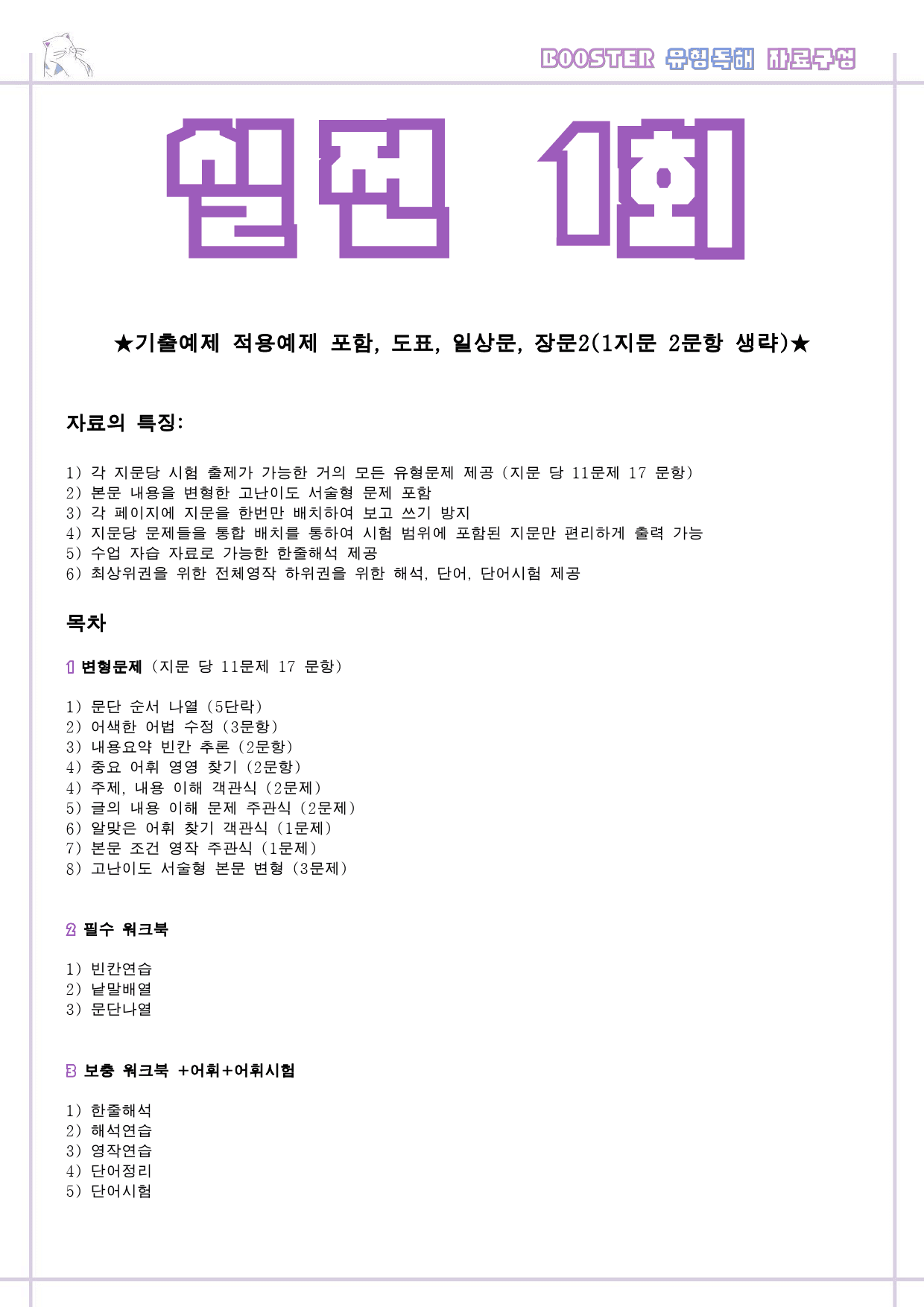 BOOSTER 유형독해 자료구성

실전 1회

★기출예제 적용예제 포함, 도표, 일상문, 장문2(1지문 2문항 생략)★

자료의 특징:

1) 각 지문당 시험 출제가 가능한 거의 모든 유형문제 제공 (지문 당 11문제 17 문항)
2) 본문 내용을 변형한 고난이도 서술형 문제 포함
3) 각 페이지에 지문을 한번만 배치하여 보고 쓰기 방지
4) 지문당 문제들을 통합 배치를 통하여 시험 범위에 포함된 지문만 편리하게 출력 가능
5) 수업 자습 자료로 가능한 한줄해석 제공
6) 최상위권을 위한 전체영작 하위권을 위한 해석, 단어, 단어시험 제공

목차

1 변형문제 (지문 당 11문제 17 문항)

1) 문단 순서 나열 (5단락)
2) 어색한 어법 수정 (3문항)
3) 내용요약 빈칸 추론 (2문항)
4) 중요 어휘 영영 찾기 (2문항)
4) 주제, 내용 이해 객관식 (2문제)
5) 글의 내용 이해 문제 주관식 (2문제)
6) 알맞은 어휘 찾기 객관식 (1문제)
7) 본문 조건 영작 주관식 (1문제)
8) 고난이도 서술형 본문 변형 (3문제)

2 필수 워크북

1) 빈칸연습
2) 낱말배열
3) 문단나열

3 보충 워크북 +어휘+어휘시험

1) 한줄해석
2) 해석연습
3) 영작연습
4) 단어정리
5) 단어시험